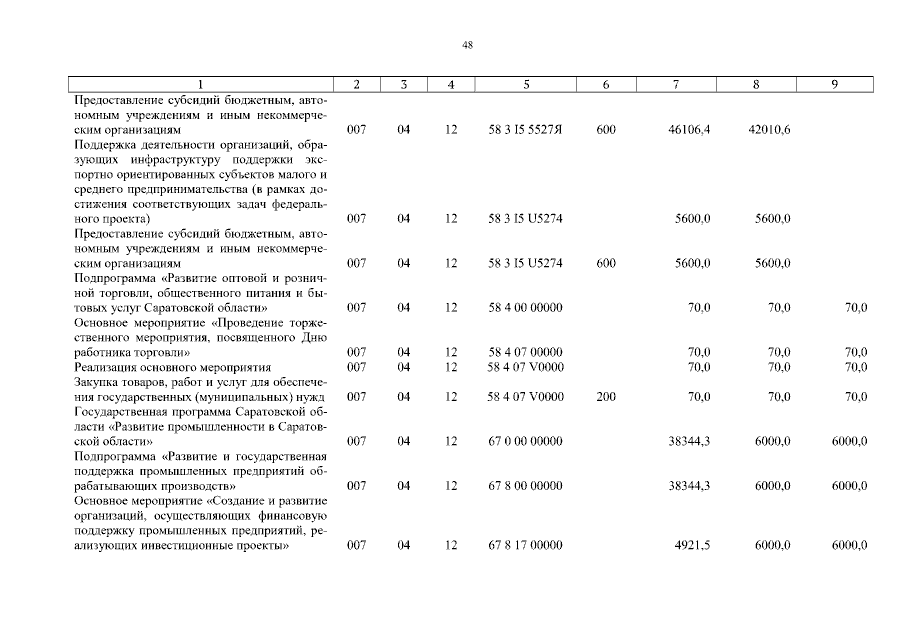 48

| 1 | 2 | 3 | 4 | 5 | 6 | 7 | 8 | 9 |
|---|---|---|---|---|---|---|---|---|
| Предоставление субсидий бюджетным, автономным учреждениям и иным некоммерческим организациям | 007 | 04 | 12 | 58 3 I5 5527Я | 600 | 46106,4 | 42010,6 | |
| Поддержка деятельности организаций, образующих инфраструктуру поддержки экспортно ориентированных субъектов малого и среднего предпринимательства (в рамках достижения соответствующих задач федерального проекта) | 007 | 04 | 12 | 58 3 I5 U5274 | | 5600,0 | 5600,0 | |
| Предоставление субсидий бюджетным, автономным учреждениям и иным некоммерческим организациям | 007 | 04 | 12 | 58 3 I5 U5274 | 600 | 5600,0 | 5600,0 | |
| Подпрограмма «Развитие оптовой и розничной торговли, общественного питания и бытовых услуг Саратовской области» | 007 | 04 | 12 | 58 4 00 00000 | | 70,0 | 70,0 | 70,0 |
| Основное мероприятие «Проведение торжественного мероприятия, посвященного Дню работника торговли» | 007 | 04 | 12 | 58 4 07 00000 | | 70,0 | 70,0 | 70,0 |
| Реализация основного мероприятия | 007 | 04 | 12 | 58 4 07 V0000 | | 70,0 | 70,0 | 70,0 |
| Закупка товаров, работ и услуг для обеспечения государственных (муниципальных) нужд | 007 | 04 | 12 | 58 4 07 V0000 | 200 | 70,0 | 70,0 | 70,0 |
| Государственная программа Саратовской области «Развитие промышленности в Саратовской области» | 007 | 04 | 12 | 67 0 00 00000 | | 38344,3 | 6000,0 | 6000,0 |
| Подпрограмма «Развитие и государственная поддержка промышленных предприятий обрабатывающих производств» | 007 | 04 | 12 | 67 8 00 00000 | | 38344,3 | 6000,0 | 6000,0 |
| Основное мероприятие «Создание и развитие организаций, осуществляющих финансовую поддержку промышленных предприятий, реализующих инвестиционные проекты» | 007 | 04 | 12 | 67 8 17 00000 | | 4921,5 | 6000,0 | 6000,0 |